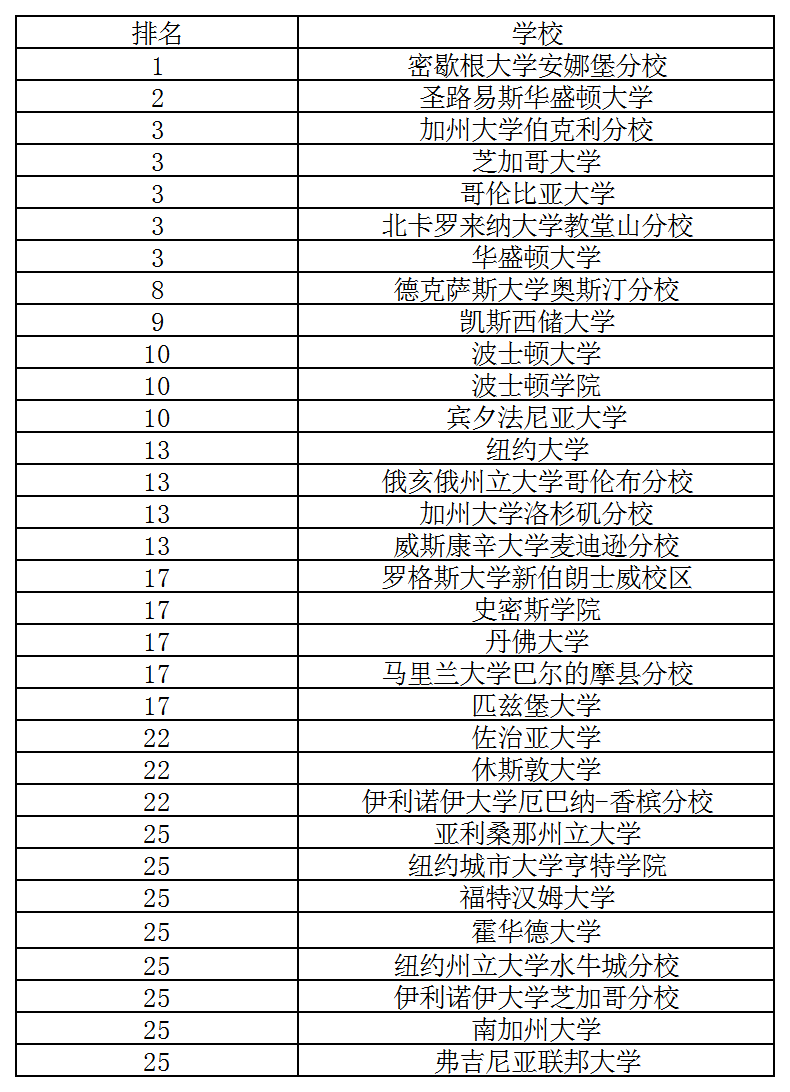 | 排名 | 学校 |
|---|---|
| 1 | 密歇根大学安娜堡分校 |
| 2 | 圣路易斯华盛顿大学 |
| 3 | 加州大学伯克利分校 |
| 3 | 芝加哥大学 |
| 3 | 哥伦比亚大学 |
| 3 | 北卡罗来纳大学教堂山分校 |
| 3 | 华盛顿大学 |
| 8 | 德克萨斯大学奥斯汀分校 |
| 9 | 凯斯西储大学 |
| 10 | 波士顿大学 |
| 10 | 波士顿学院 |
| 10 | 宾夕法尼亚大学 |
| 13 | 纽约大学 |
| 13 | 俄亥俄州立大学哥伦布分校 |
| 13 | 加州大学洛杉矶分校 |
| 13 | 威斯康辛大学麦迪逊分校 |
| 17 | 罗格斯大学新伯朗士威校区 |
| 17 | 史密斯学院 |
| 17 | 丹佛大学 |
| 17 | 马里兰大学巴尔的摩县分校 |
| 17 | 匹兹堡大学 |
| 22 | 佐治亚大学 |
| 22 | 休斯敦大学 |
| 22 | 伊利诺伊大学厄巴纳-香槟分校 |
| 25 | 亚利桑那州立大学 |
| 25 | 纽约城市大学亨特学院 |
| 25 | 福特汉姆大学 |
| 25 | 霍华德大学 |
| 25 | 纽约州立大学水牛城分校 |
| 25 | 伊利诺伊大学芝加哥分校 |
| 25 | 南加州大学 |
| 25 | 弗吉尼亚联邦大学 |